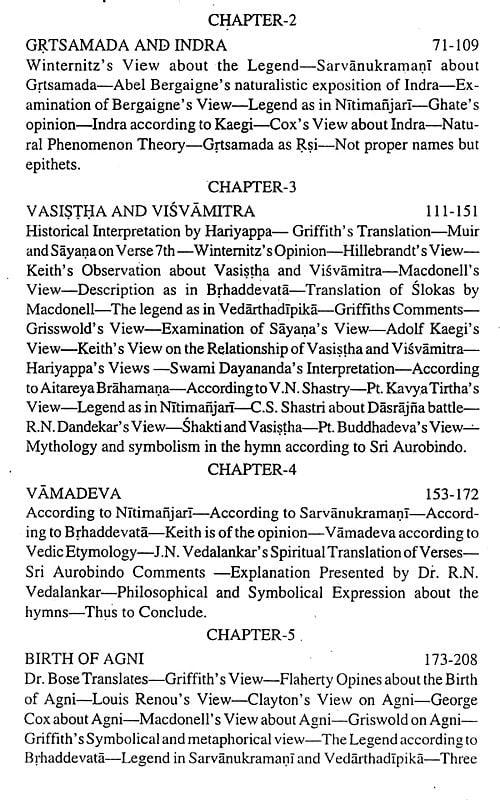 CHAPTER-2

GṚTSAMADA AND INDRA 71-109

Winternitz's View about the Legend—Sarvānukramaṇī about Gṛtsamada—Abel Bergaigne's naturalistic exposition of Indra—Examination of Bergaigne's View—Legend as in Nītimañjarī—Ghate's opinion—Indra according to Kaegi—Cox's View about Indra—Natural Phenomenon Theory—Gṛtsamada as Ṛṣi—Not proper names but epithets.

CHAPTER-3

VASIṢṬHA AND VIŚVĀMITRA 111-151

Historical Interpretation by Hariyappa— Griffith's Translation—Muir and Sāyaṇa on Verse 7th —Winternitz's Opinion—Hillebrandt's View—Keith's Observation about Vasiṣṭha and Viśvāmitra—Macdonell's View—Description as in Bṛhaddevatā—Translation of Ślokas by Macdonell—The legend as in Vedārthadīpikā—Griffiths Comments—Grisswold's View—Examination of Sāyaṇa's View—Adolf Kaegi's View—Keith's View on the Relationship of Vasiṣṭha and Viśvāmitra—Hariyappa's Views —Swami Dayananda's Interpretation—According to Aitareya Brāhamaṇa—According to V.N. Shastry—Pt. Kavya Tirtha's View—Legend as in Nītimañjarī—C.S. Shastri about Dāsrājña battle—R.N. Dandekar's View—Śhakti and Vasiṣṭha—Pt. Buddhadeva's View—Mythology and symbolism in the hymn according to Sri Aurobindo.

CHAPTER-4

VĀMADEVA 153-172

According to Nītimañjarī—According to Sarvānukramaṇī—According to Bṛhaddevatā—Keith is of the opinion—Vāmadeva according to Vedic Etymology—J.N. Vedalankar's Spiritual Translation of Verses—Sri Aurobindo Comments —Explanation Presented by Dr. R.N. Vedalankar—Philosophical and Symbolical Expression about the hymns—Thus to Conclude.

CHAPTER-5

BIRTH OF AGNI 173-208

Dr. Bose Translates—Griffith's View—Flaherty Opines about the Birth of Agni—Louis Renou's View—Clayton's View on Agni—George Cox about Agni—Macdonell's View about Agni—Griswold on Agni—Griffith's Symbolical and metaphorical view—The Legend according to Bṛhaddevatā—Legend in Sarvānukramaṇī and Vedārthadīpikā—Three